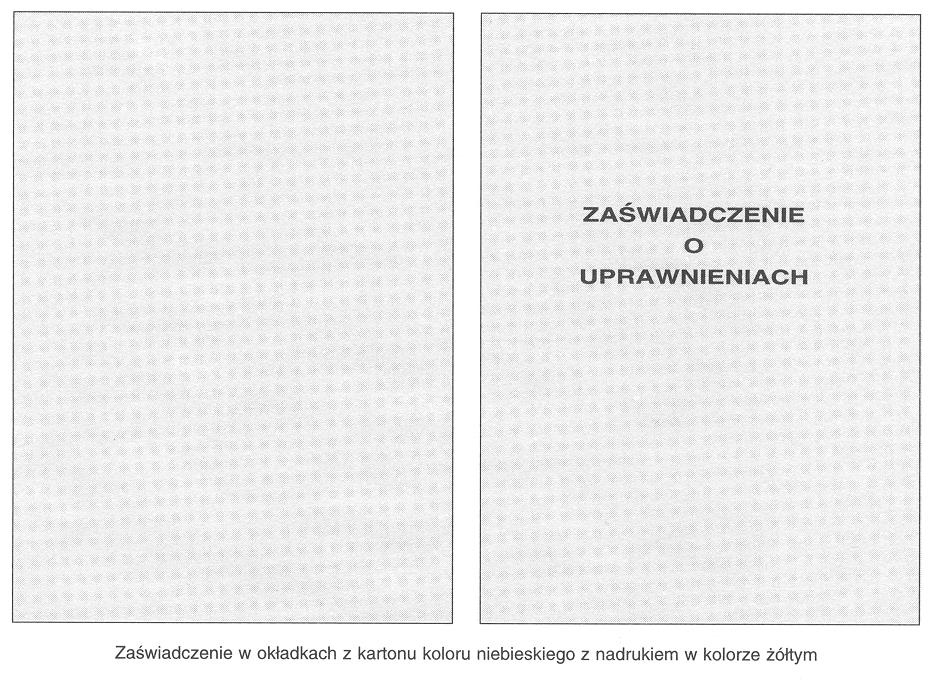 ZAŚWIADCZENIE
O
UPRAWNIENIACH

Zaświadczenie w okładkach z kartonu koloru niebieskiego z nadrukiem w kolorze żółtym